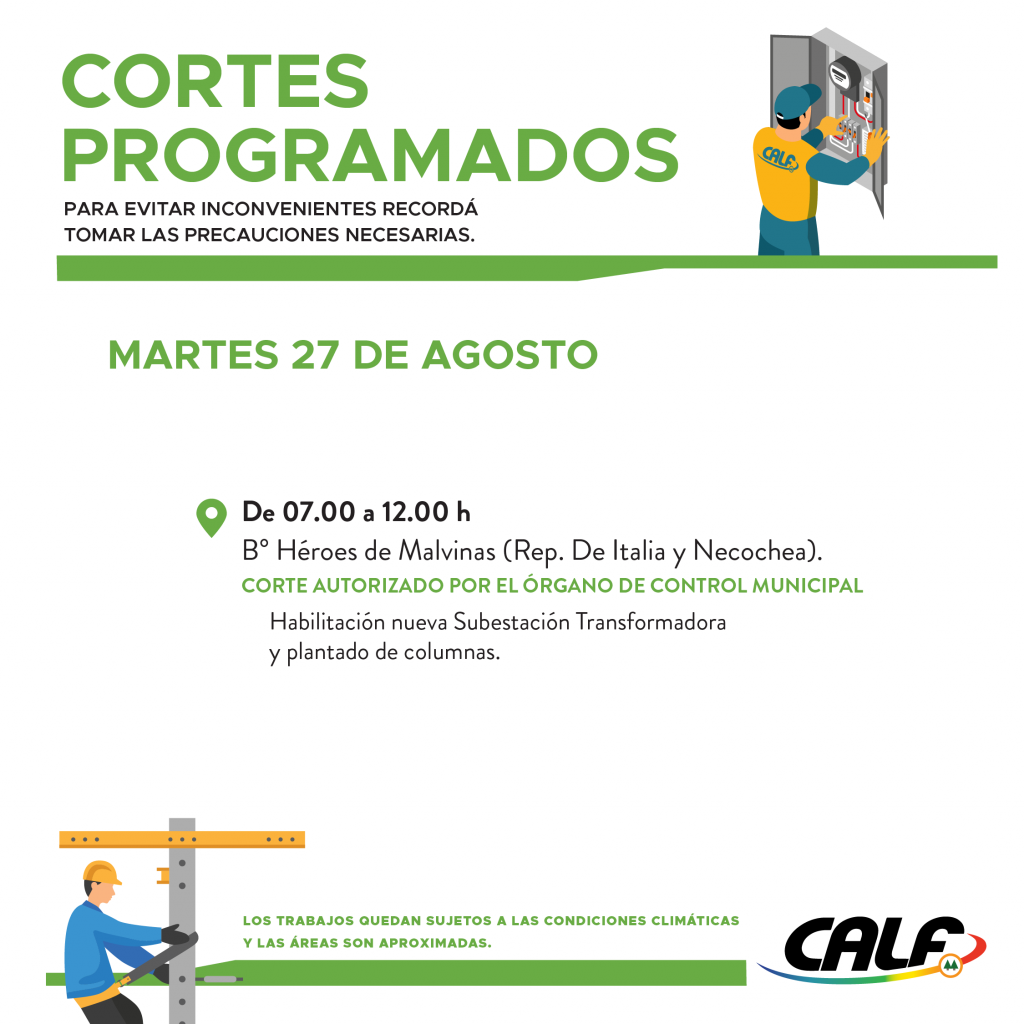 CORTES PROGRAMADOS

PARA EVITAR INCONVENIENTES RECORDÁ TOMAR LAS PRECAUCIONES NECESARIAS.

CALF

MARTES 27 DE AGOSTO

De 07.00 a 12.00 h

Bº Héroes de Malvinas (Rep. De Italia y Necochea).

CORTE AUTORIZADO POR EL ÓRGANO DE CONTROL MUNICIPAL

Habilitación nueva Subestación Transformadora y plantado de columnas.

LOS TRABAJOS QUEDAN SUJETOS A LAS CONDICIONES CLIMÁTICAS Y LAS ÁREAS SON APROXIMADAS.

CALF